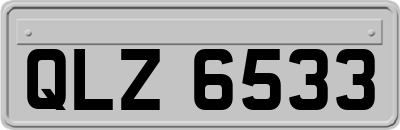 QLZ 6533